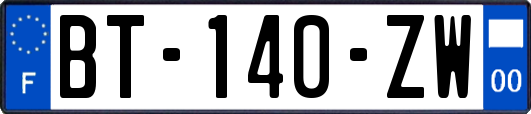 F
BT-140-ZW
00